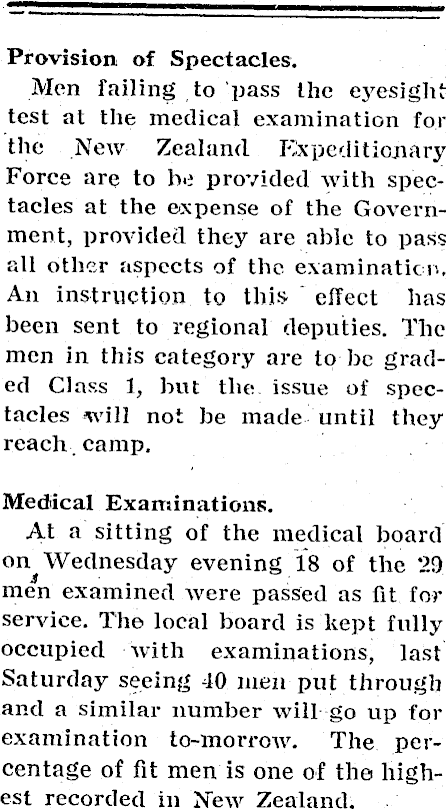 Provision of Spectacles.

Men failing to pass the eyesight test at the medical examination for the New Zealand Expeditionary Force are to be provided with spectacles at the expense of the Government, provided they are able to pass all other aspects of the examination. An instruction to this effect has been sent to regional deputies. The men in this category are to be graded Class 1, but the issue of spectacles will not be made until they reach camp.

Medical Examinations.

At a sitting of the medical board on Wednesday evening 18 of the 29 men examined were passed as fit for service. The local board is kept fully occupied with examinations, last Saturday seeing 40 men put through and a similar number will go up for examination to-morrow. The percentage of fit men is one of the highest recorded in New Zealand.